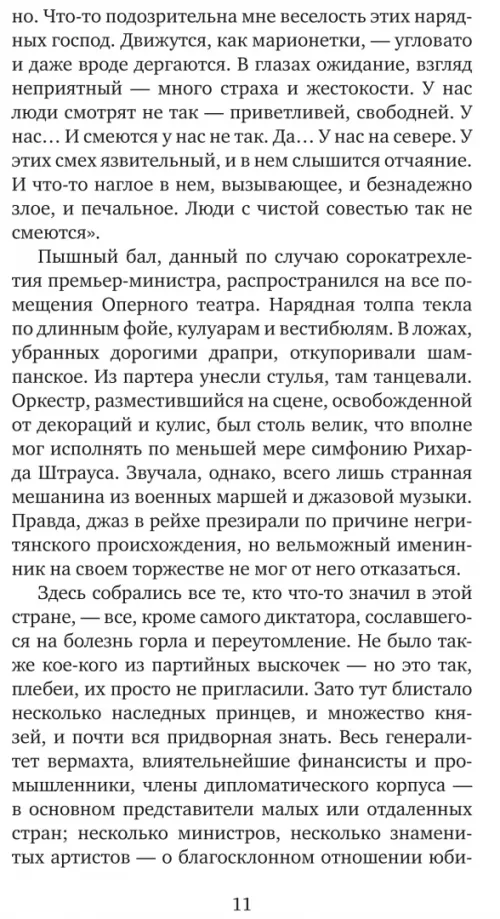 но. Что-то подозрительна мне веселость этих нарядных господ. Движутся, как марионетки, — угловато и даже вроде дергаются. В глазах ожидание, взгляд неприятный — много страха и жестокости. У нас люди смотрят не так — приветливей, свободней. У нас… И смеются у нас не так. Да… У нас на севере. У этих смех язвительный, и в нем слышится отчаяние. И что-то наглое в нем, вызывающее, и безнадежно злое, и печальное. Люди с чистой совестью так не смеются».

Пышный бал, данный по случаю сорокатрехлетия премьер-министра, распространился на все помещения Оперного театра. Нарядная толпа текла по длинным фойе, кулуарам и вестибюлям. В ложах, убранных дорогими драпри, откупоривали шампанское. Из партера унесли стулья, там танцевали. Оркестр, разместившийся на сцене, освобожденной от декораций и кулис, был столь велик, что вполне мог исполнять по меньшей мере симфонию Рихарда Штрауса. Звучала, однако, всего лишь странная мешанина из военных маршей и джазовой музыки. Правда, джаз в рейхе презирали по причине негритянского происхождения, но вельможный именинник на своем торжестве не мог от него отказаться.

Здесь собрались все те, кто что-то значил в этой стране, — все, кроме самого диктатора, сославшегося на болезнь горла и переутомление. Не было также кое-кого из партийных выскочек — но это так, плебеи, их просто не пригласили. Зато тут блистало несколько наследных принцев, и множество князей, и почти вся придворная знать. Весь генералитет вермахта, влиятельнейшие финансисты и промышленники, члены дипломатического корпуса — в основном представители малых или отдаленных стран; несколько министров, несколько знаменитых артистов — о благосклонном отношении юби-

11